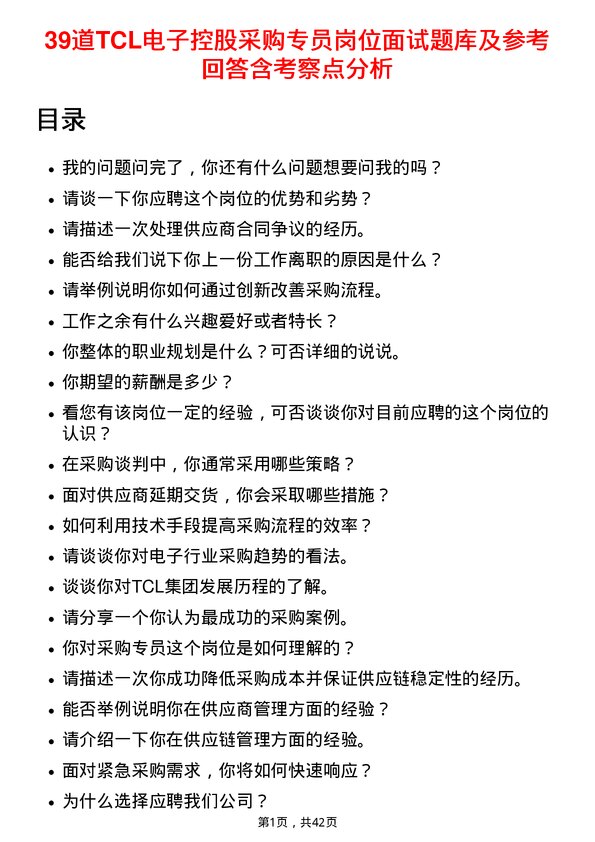 39道TCL电子控股采购专员岗位面试题库及参考回答含考察点分析

目录

- 我的问题问完了，你还有什么问题想要问我的吗？
- 请谈一下你应聘这个岗位的优势和劣势？
- 请描述一次处理供应商合同争议的经历。
- 能否给我们说下你上一份工作离职的原因是什么？
- 请举例说明你如何通过创新改善采购流程。
- 工作之余有什么兴趣爱好或者特长？
- 你整体的职业规划是什么？可否详细的说说。
- 你期望的薪酬是多少？
- 看您有该岗位一定的经验，可否谈谈你对目前应聘的这个岗位的认识？
- 在采购谈判中，你通常采用哪些策略？
- 面对供应商延期交货，你会采取哪些措施？
- 如何利用技术手段提高采购流程的效率？
- 请谈谈你对电子行业采购趋势的看法。
- 谈谈你对TCL集团发展历程的了解。
- 请分享一个你认为最成功的采购案例。
- 你对采购专员这个岗位是如何理解的？
- 请描述一次你成功降低采购成本并保证供应链稳定性的经历。
- 能否举例说明你在供应商管理方面的经验？
- 请介绍一下你在供应链管理方面的经验。
- 面对紧急采购需求，你将如何快速响应？
- 为什么选择应聘我们公司？

第1页，共42页